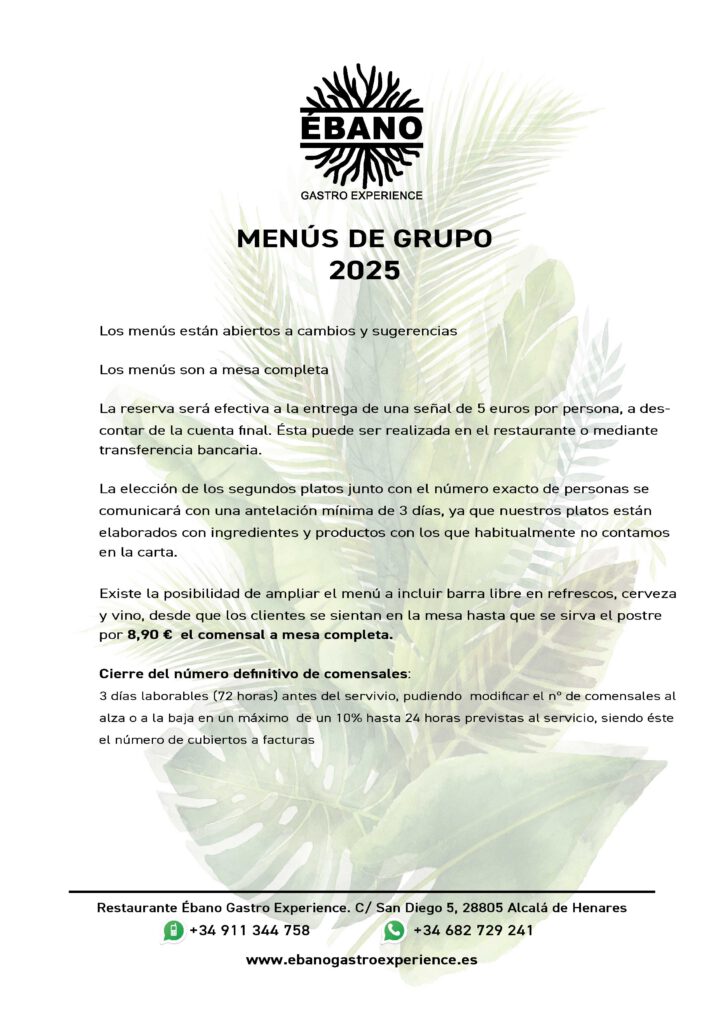 ÉBANO
GASTRO EXPERIENCE

MENÚS DE GRUPO
2025

Los menús están abiertos a cambios y sugerencias

Los menús son a mesa completa

La reserva será efectiva a la entrega de una señal de 5 euros por persona, a descontar de la cuenta final. Ésta puede ser realizada en el restaurante o mediante transferencia bancaria.

La elección de los segundos platos junto con el número exacto de personas se comunicará con una antelación mínima de 3 días, ya que nuestros platos están elaborados con ingredientes y productos con los que habitualmente no contamos en la carta.

Existe la posibilidad de ampliar el menú a incluir barra libre en refrescos, cerveza y vino, desde que los clientes se sientan en la mesa hasta que se sirva el postre por 8,90 € el comensal a mesa completa.

Cierre del número definitivo de comensales:
3 días laborables (72 horas) antes del servivio, pudiendo modificar el nº de comensales al alza o a la baja en un máximo de un 10% hasta 24 horas previstas al servicio, siendo éste el número de cubiertos a facturas

Restaurante Ébano Gastro Experience. C/ San Diego 5, 28805 Alcalá de Henares
+34 911 344 758 +34 682 729 241
www.ebanogastroexperience.es